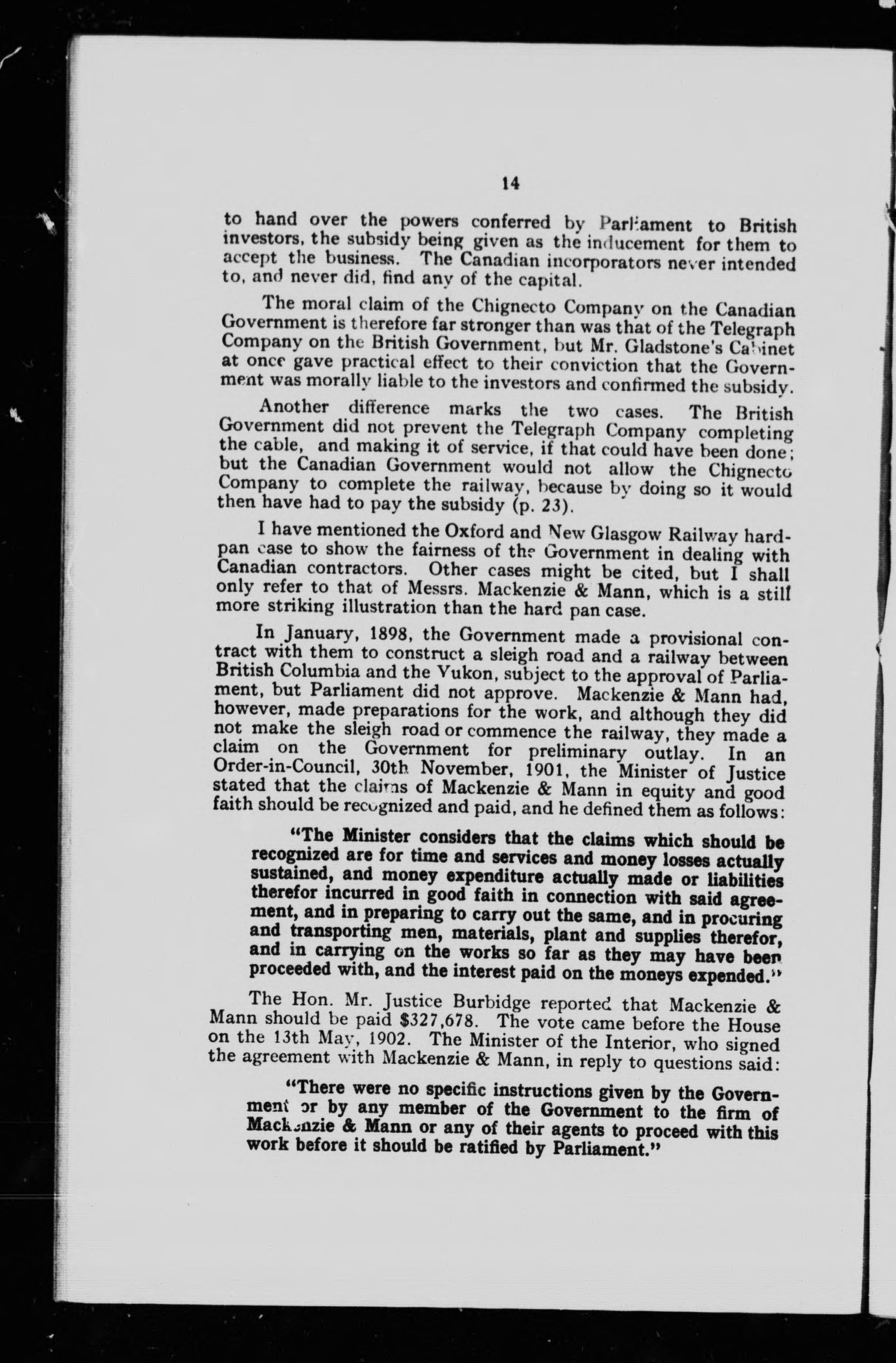 14

to hand over the powers conferred by Parliament to British investors, the subsidy being given as the inducement for them to accept the business. The Canadian incorporators never intended to, and never did, find any of the capital.

The moral claim of the Chignecto Company on the Canadian Government is therefore far stronger than was that of the Telegraph Company on the British Government, but Mr. Gladstone's Cabinet at once gave practical effect to their conviction that the Government was morally liable to the investors and confirmed the subsidy.

Another difference marks the two cases. The British Government did not prevent the Telegraph Company completing the cable, and making it of service, if that could have been done; but the Canadian Government would not allow the Chignecto Company to complete the railway, because by doing so it would then have had to pay the subsidy (p. 23).

I have mentioned the Oxford and New Glasgow Railway hardpan case to show the fairness of the Government in dealing with Canadian contractors. Other cases might be cited, but I shall only refer to that of Messrs. Mackenzie & Mann, which is a still more striking illustration than the hard pan case.

In January, 1898, the Government made a provisional contract with them to construct a sleigh road and a railway between British Columbia and the Yukon, subject to the approval of Parliament, but Parliament did not approve. Mackenzie & Mann had, however, made preparations for the work, and although they did not make the sleigh road or commence the railway, they made a claim on the Government for preliminary outlay. In an Order-in-Council, 30th November, 1901, the Minister of Justice stated that the claims of Mackenzie & Mann in equity and good faith should be recognized and paid, and he defined them as follows:

"The Minister considers that the claims which should be recognized are for time and services and money losses actually sustained, and money expenditure actually made or liabilities therefor incurred in good faith in connection with said agreement, and in preparing to carry out the same, and in procuring and transporting men, materials, plant and supplies therefor, and in carrying on the works so far as they may have been proceeded with, and the interest paid on the moneys expended."

The Hon. Mr. Justice Burbidge reported that Mackenzie & Mann should be paid $327,678. The vote came before the House on the 13th May, 1902. The Minister of the Interior, who signed the agreement with Mackenzie & Mann, in reply to questions said:

"There were no specific instructions given by the Government or by any member of the Government to the firm of Mackenzie & Mann or any of their agents to proceed with this work before it should be ratified by Parliament."